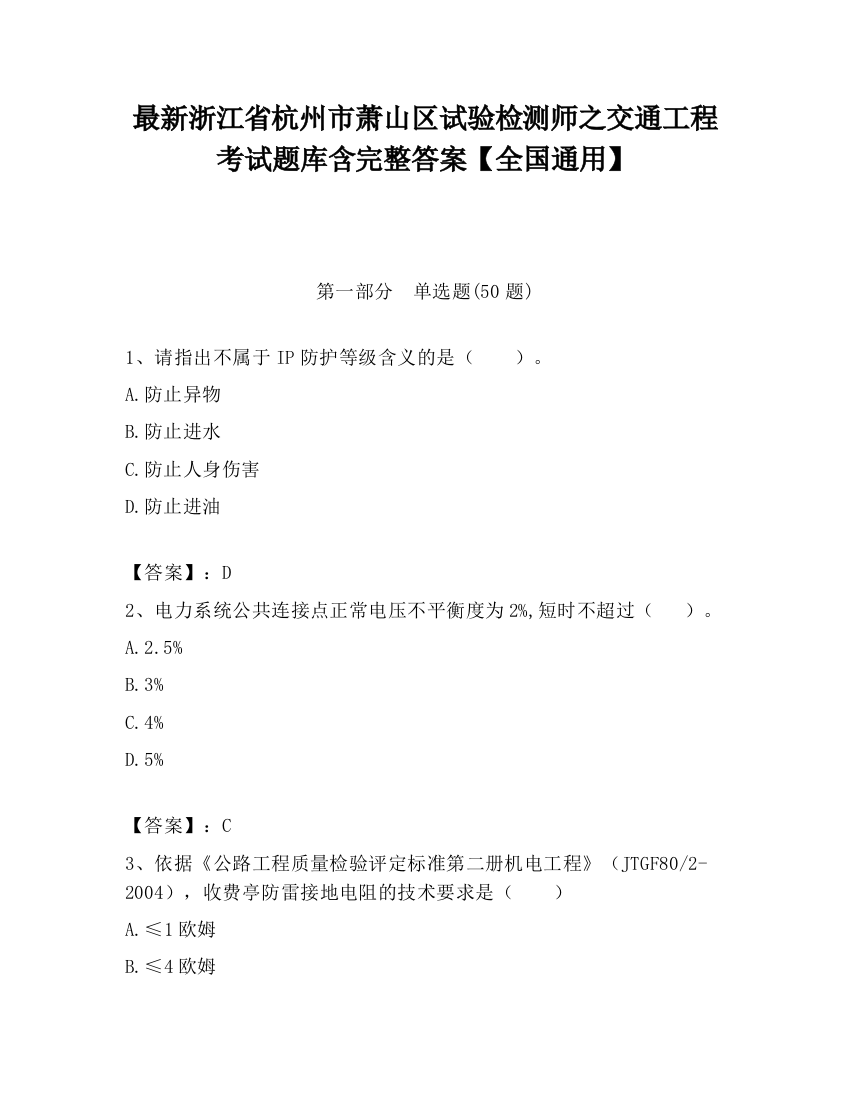 最新浙江省杭州市萧山区试验检测师之交通工程考试题库含完整答案【全国通用】

第一部分 单选题(50 题)

1、请指出不属于 IP 防护等级含义的是（ ）。

A.防止异物

B.防止进水

C.防止人身伤害

D.防止进油

【答案】：D

2、电力系统公共连接点正常电压不平衡度为 2%,短时不超过（ ）。

A.2.5%

B.3%

C.4%

D.5%

【答案】：C

3、依据《公路工程质量检验评定标准第二册机电工程》（JTGF80/2-2004），收费亭防雷接地电阻的技术要求是（ ）

A.≤1 欧姆

B.≤4 欧姆